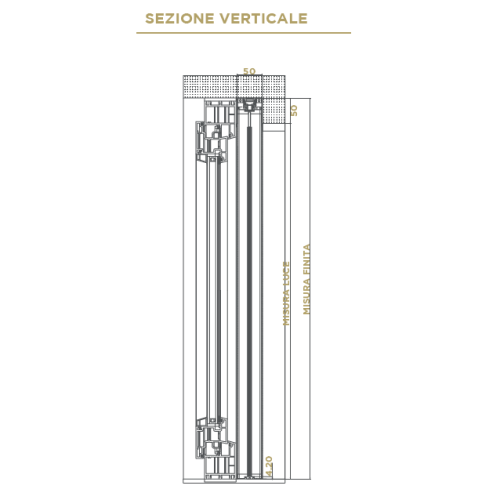 SEZIONE VERTICALE

50

50

MISURA LUCE

MISURA FINITA

4.20